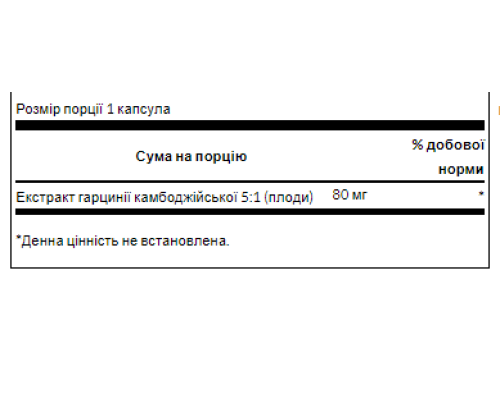 Розмір порції 1 капсула

| Сума на порцію | | % добової норми |
|---|---|---|
| Екстракт гарцинії камбоджійської 5:1 (плоди) | 80 мг | * |

*Денна цінність не встановлена.